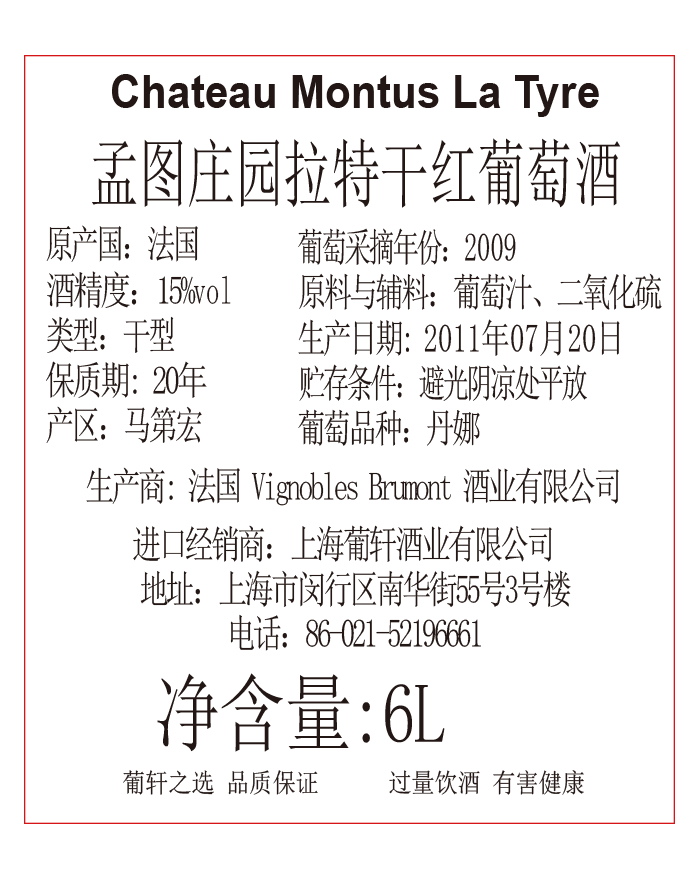 Chateau Montus La Tyre

孟图庄园拉特干红葡萄酒

原产国：法国
酒精度：15%vol
类型：干型
保质期：20年
产区：马第宏

葡萄采摘年份：2009
原料与辅料：葡萄汁、二氧化硫
生产日期：2011年07月20日
贮存条件：避光阴凉处平放
葡萄品种：丹娜

生产商：法国 Vignobles Brumont 酒业有限公司

进口经销商：上海葡轩酒业有限公司
地址：上海市闵行区南华街55号3号楼
电话：86-021-52196661

净含量:6L

葡轩之选 品质保证　　过量饮酒 有害健康